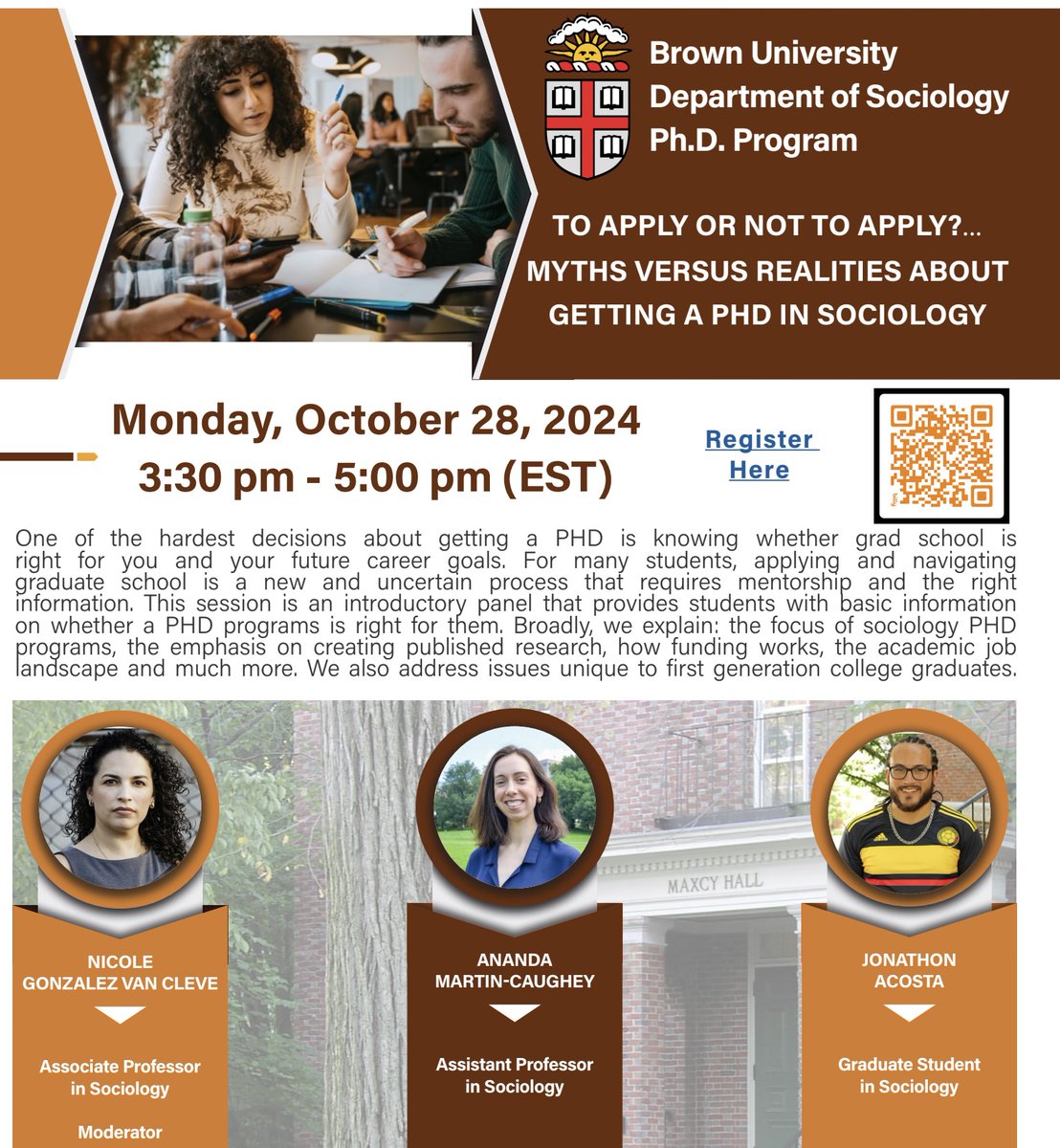 Brown University
Department of Sociology
Ph.D. Program

TO APPLY OR NOT TO APPLY?...
MYTHS VERSUS REALITIES ABOUT GETTING A PHD IN SOCIOLOGY

Monday, October 28, 2024
3:30 pm - 5:00 pm (EST)

Register Here

One of the hardest decisions about getting a PHD is knowing whether grad school is right for you and your future career goals. For many students, applying and navigating graduate school is a new and uncertain process that requires mentorship and the right information. This session is an introductory panel that provides students with basic information on whether a PHD programs is right for them. Broadly, we explain: the focus of sociology PHD programs, the emphasis on creating published research, how funding works, the academic job landscape and much more. We also address issues unique to first generation college graduates.

MAXCY HALL

NICOLE GONZALEZ VAN CLEVE
Associate Professor in Sociology
Moderator

ANANDA MARTIN-CAUGHEY
Assistant Professor in Sociology

JONATHON ACOSTA
Graduate Student in Sociology